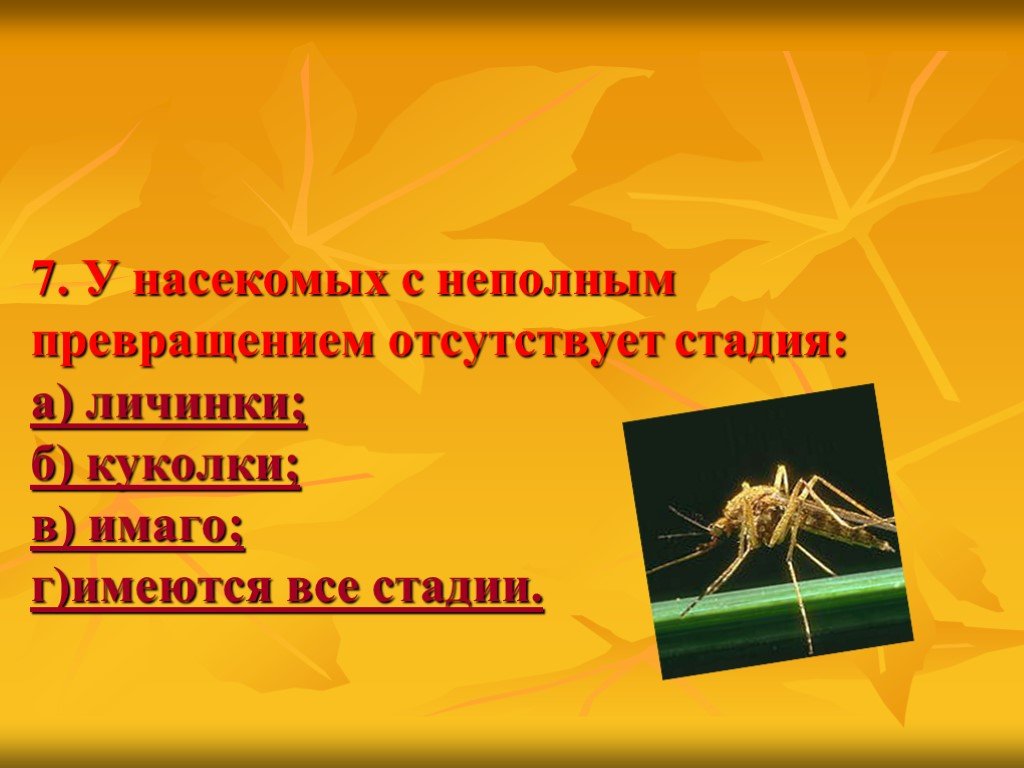 7. У насекомых с неполным превращением отсутствует стадия:
а) личинки;
б) куколки;
в) имаго;
г)имеются все стадии.